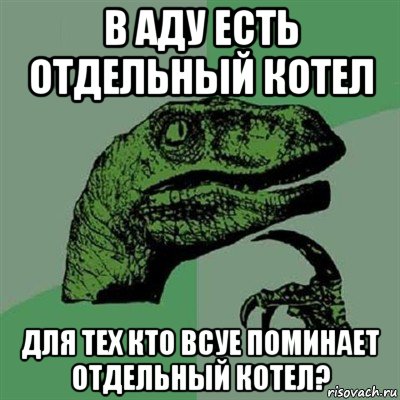 В АДУ ЕСТЬ ОТДЕЛЬНЫЙ КОТЕЛ

ДЛЯ ТЕХ КТО ВСУЕ ПОМИНАЕТ ОТДЕЛЬНЫЙ КОТЕЛ?

risovach.ru